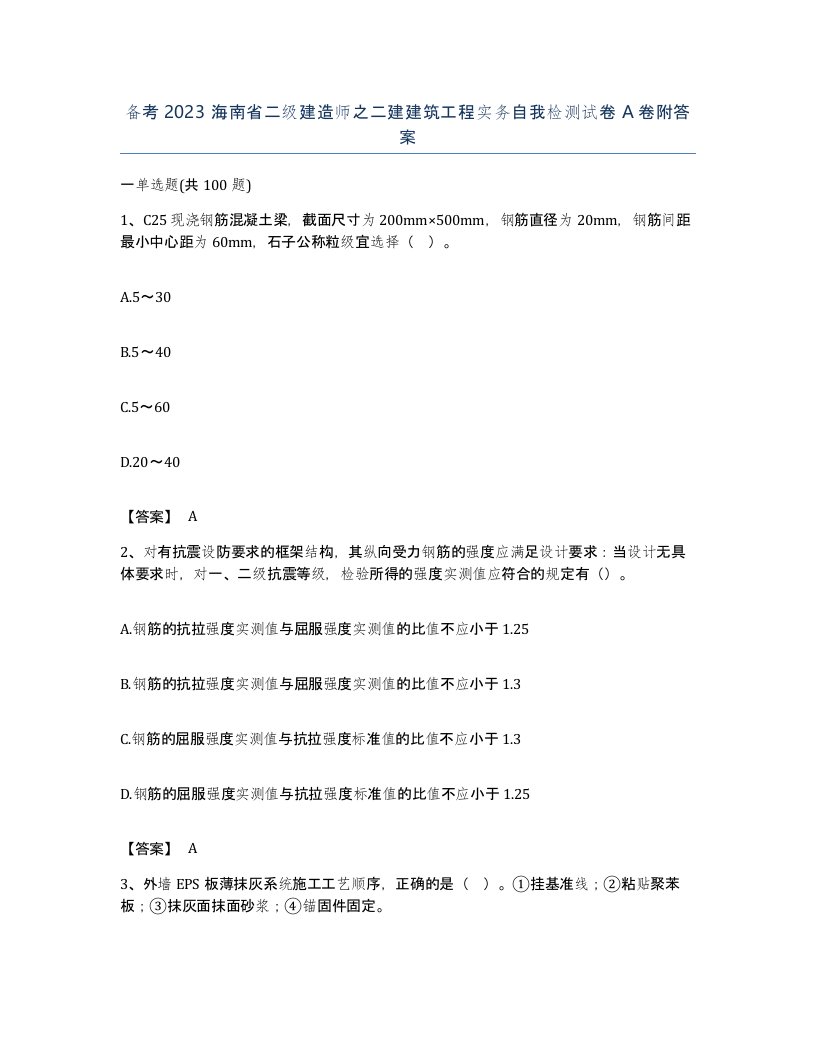 备考 2023 海南省二级建造师之二建建筑工程实务自我检测试卷 A 卷附答案

一单选题(共 100 题)

1、C25 现浇钢筋混凝土梁，截面尺寸为 200mm×500mm，钢筋直径为 20mm，钢筋间距最小中心距为 60mm，石子公称粒级宜选择（ ）。

A.5～30

B.5～40

C.5～60

D.20～40

【答案】 A

2、对有抗震设防要求的框架结构，其纵向受力钢筋的强度应满足设计要求：当设计无具体要求时，对一、二级抗震等级，检验所得的强度实测值应符合的规定有（）。

A.钢筋的抗拉强度实测值与屈服强度实测值的比值不应小于 1.25

B.钢筋的抗拉强度实测值与屈服强度实测值的比值不应小于 1.3

C.钢筋的屈服强度实测值与抗拉强度标准值的比值不应小于 1.3

D.钢筋的屈服强度实测值与抗拉强度标准值的比值不应小于 1.25

【答案】 A

3、外墙 EPS 板薄抹灰系统施工工艺顺序，正确的是（ ）。①挂基准线；②粘贴聚苯板；③抹灰面抹面砂浆；④锚固件固定。